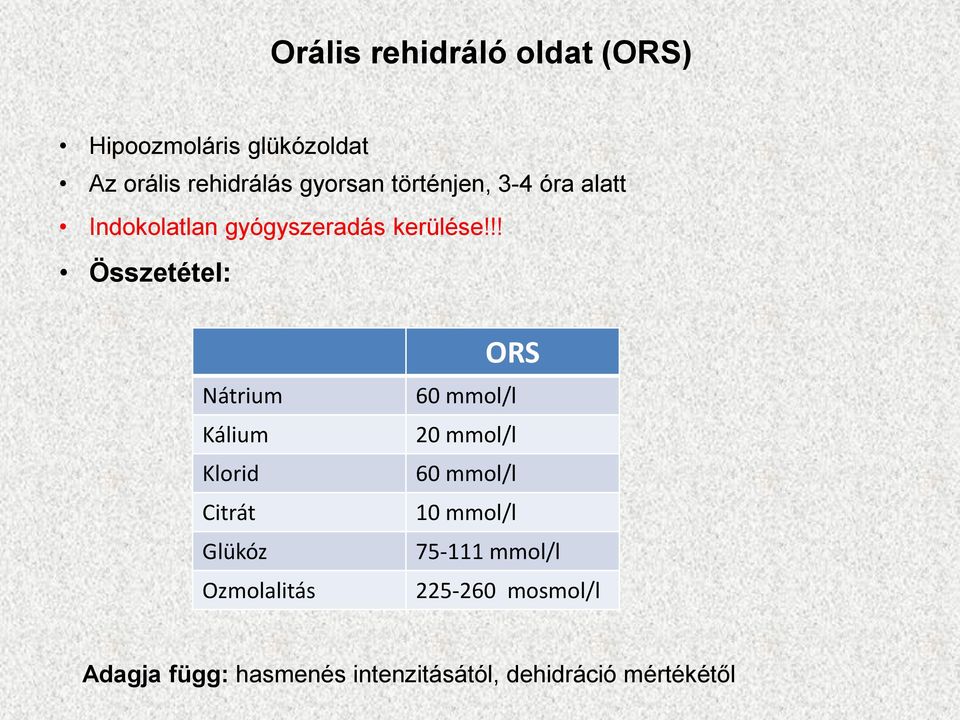 Orális rehidráló oldat (ORS)

• Hipoozmoláris glükózoldat
• Az orális rehidrálás gyorsan történjen, 3-4 óra alatt
• Indokolatlan gyógyszeradás kerülése!!!
• Összetétel:

| | ORS |
|---|---|
| Nátrium | 60 mmol/l |
| Kálium | 20 mmol/l |
| Klorid | 60 mmol/l |
| Citrát | 10 mmol/l |
| Glükóz | 75-111 mmol/l |
| Ozmolalitás | 225-260 mosmol/l |

Adagja függ: hasmenés intenzitásától, dehidráció mértékétől